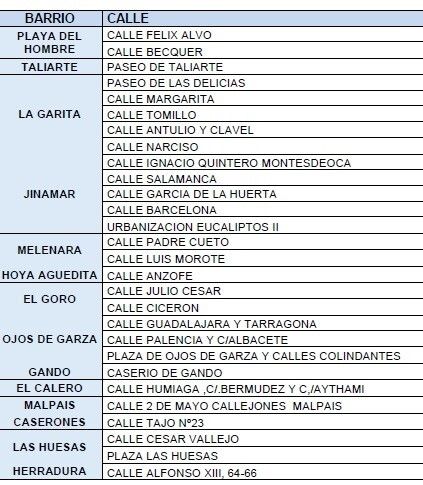 | BARRIO | CALLE |
|---|---|
| PLAYA DEL HOMBRE | CALLE FELIX ALVO |
| | CALLE BECQUER |
| TALIARTE | PASEO DE TALIARTE |
| LA GARITA | PASEO DE LAS DELICIAS |
| | CALLE MARGARITA |
| | CALLE TOMILLO |
| | CALLE ANTULIO Y CLAVEL |
| | CALLE NARCISO |
| JINAMAR | CALLE IGNACIO QUINTERO MONTESDEOCA |
| | CALLE SALAMANCA |
| | CALLE GARCIA DE LA HUERTA |
| | CALLE BARCELONA |
| | URBANIZACION EUCALIPTOS II |
| MELENARA | CALLE PADRE CUETO |
| | CALLE LUIS MOROTE |
| HOYA AGUEDITA | CALLE ANZOFE |
| EL GORO | CALLE JULIO CESAR |
| | CALLE CICERON |
| OJOS DE GARZA | CALLE GUADALAJARA Y TARRAGONA |
| | CALLE PALENCIA Y C/ALBACETE |
| | PLAZA DE OJOS DE GARZA Y CALLES COLINDANTES |
| GANDO | CASERIO DE GANDO |
| EL CALERO | CALLE HUMIAGA ,C/.BERMUDEZ Y C,/AYTHAMI |
| MALPAIS | CALLE 2 DE MAYO CALLEJONES MALPAIS |
| CASERONES | CALLE TAJO Nº23 |
| LAS HUESAS | CALLE CESAR VALLEJO |
| | PLAZA LAS HUESAS |
| HERRADURA | CALLE ALFONSO XIII, 64-66 |